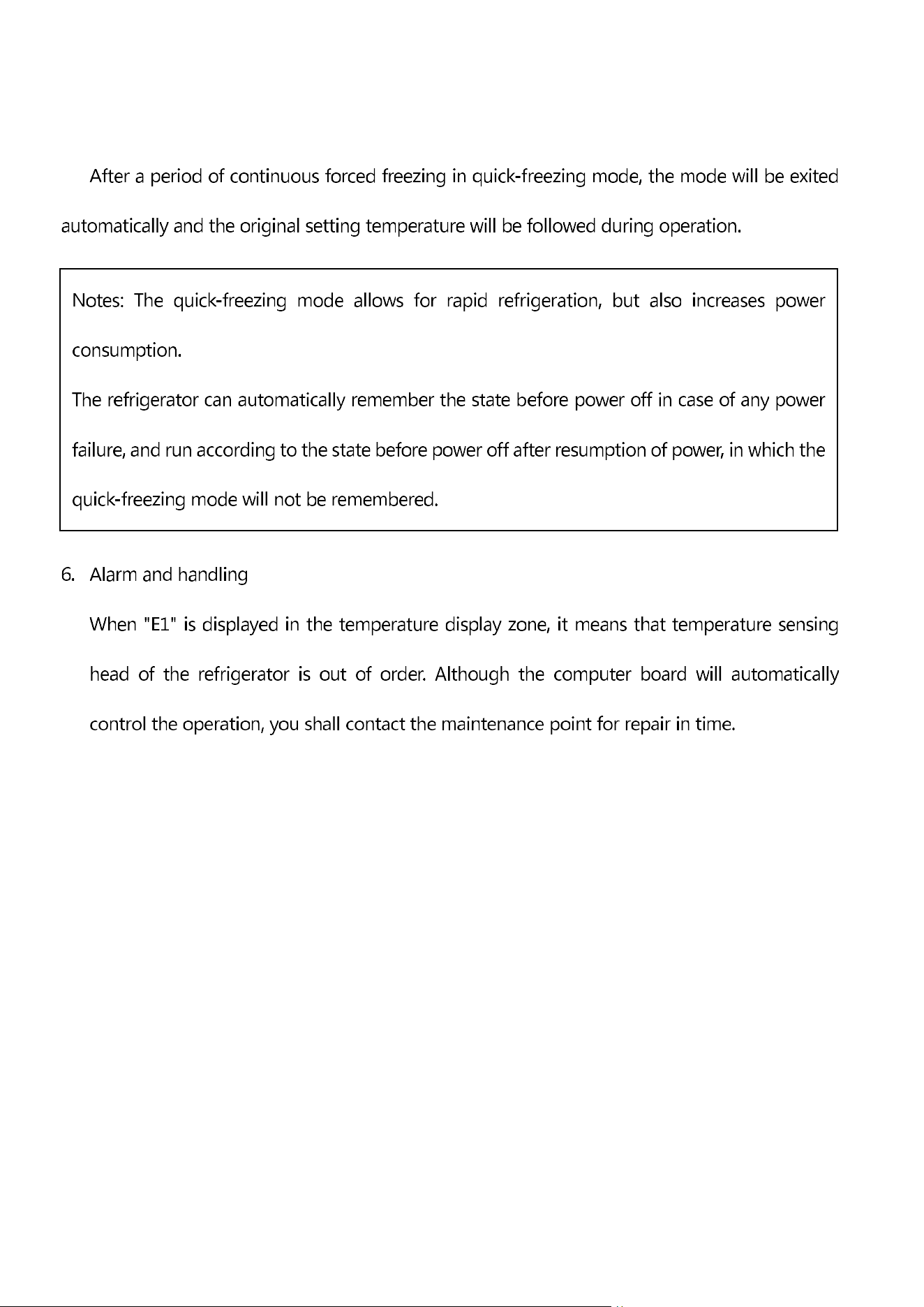 After a period of continuous forced freezing in quick-freezing mode, the mode will be exited automatically and the original setting temperature will be followed during operation.

Notes: The quick-freezing mode allows for rapid refrigeration, but also increases power consumption.

The refrigerator can automatically remember the state before power off in case of any power failure, and run according to the state before power off after resumption of power, in which the quick-freezing mode will not be remembered.

6. Alarm and handling

When "E1" is displayed in the temperature display zone, it means that temperature sensing head of the refrigerator is out of order. Although the computer board will automatically control the operation, you shall contact the maintenance point for repair in time.